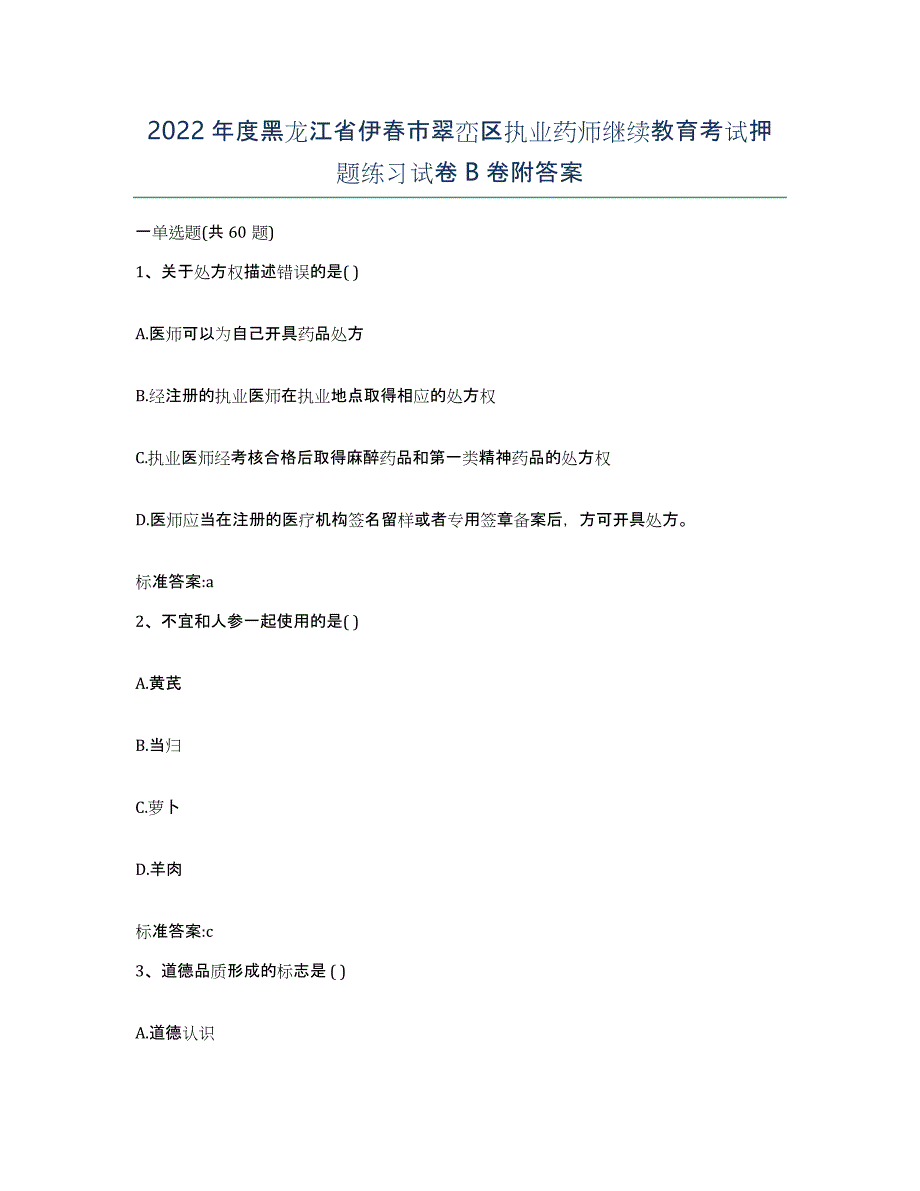 2022年度黑龙江省伊春市翠峦区执业药师继续教育考试押题练习试卷B卷附答案

一单选题(共60题)

1、关于处方权描述错误的是( )

A.医师可以为自己开具药品处方

B.经注册的执业医师在执业地点取得相应的处方权

C.执业医师经考核合格后取得麻醉药品和第一类精神药品的处方权

D.医师应当在注册的医疗机构签名留样或者专用签章备案后，方可开具处方。

标准答案:a

2、不宜和人参一起使用的是( )

A.黄芪

B.当归

C.萝卜

D.羊肉

标准答案:c

3、道德品质形成的标志是 ( )

A.道德认识